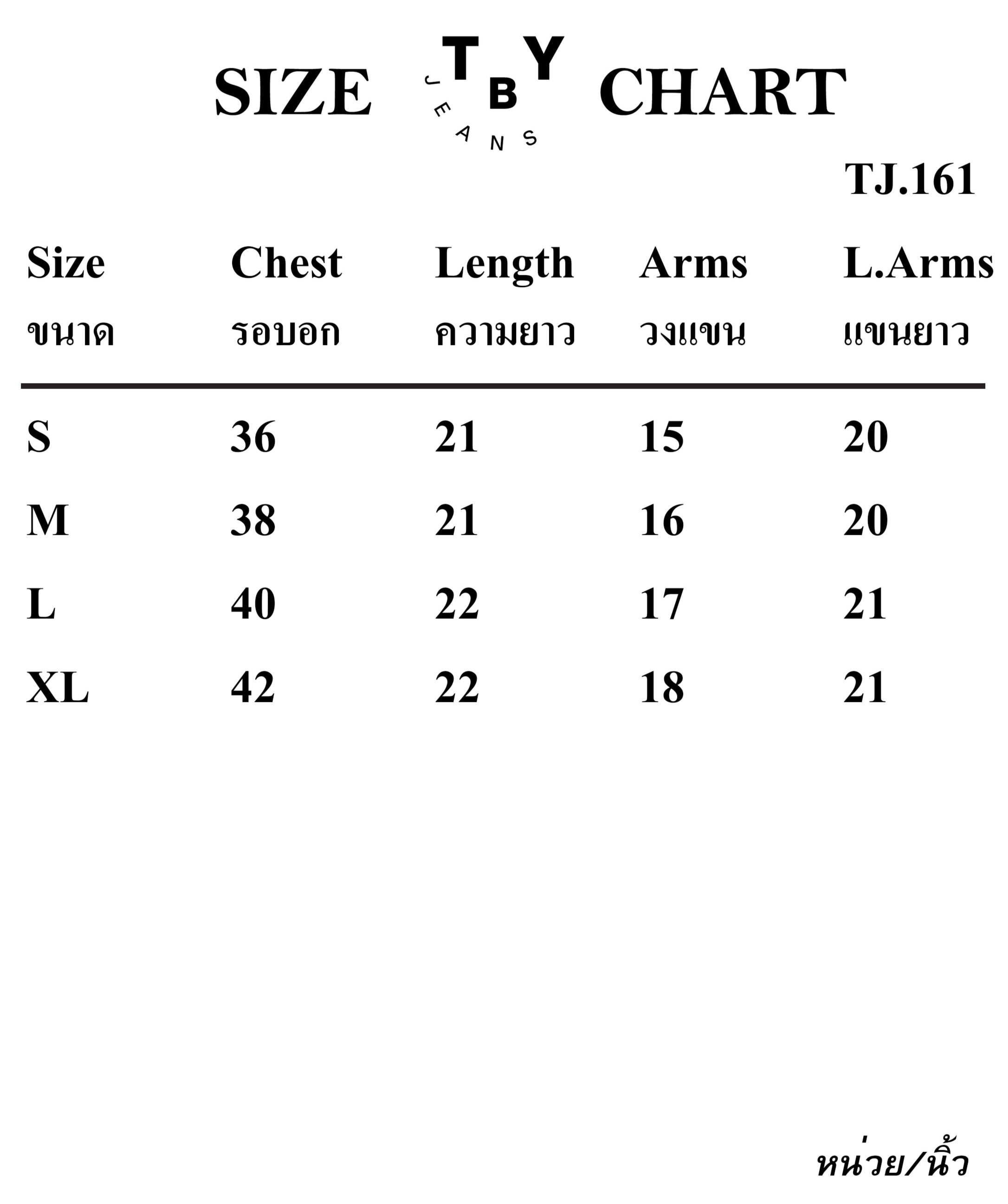 SIZE TBY JEANS CHART

TJ.161

| Size ขนาด | Chest รอบอก | Length ความยาว | Arms วงแขน | L.Arms แขนยาว |
|---|---|---|---|---|
| S | 36 | 21 | 15 | 20 |
| M | 38 | 21 | 16 | 20 |
| L | 40 | 22 | 17 | 21 |
| XL | 42 | 22 | 18 | 21 |

หน่วย/นิ้ว